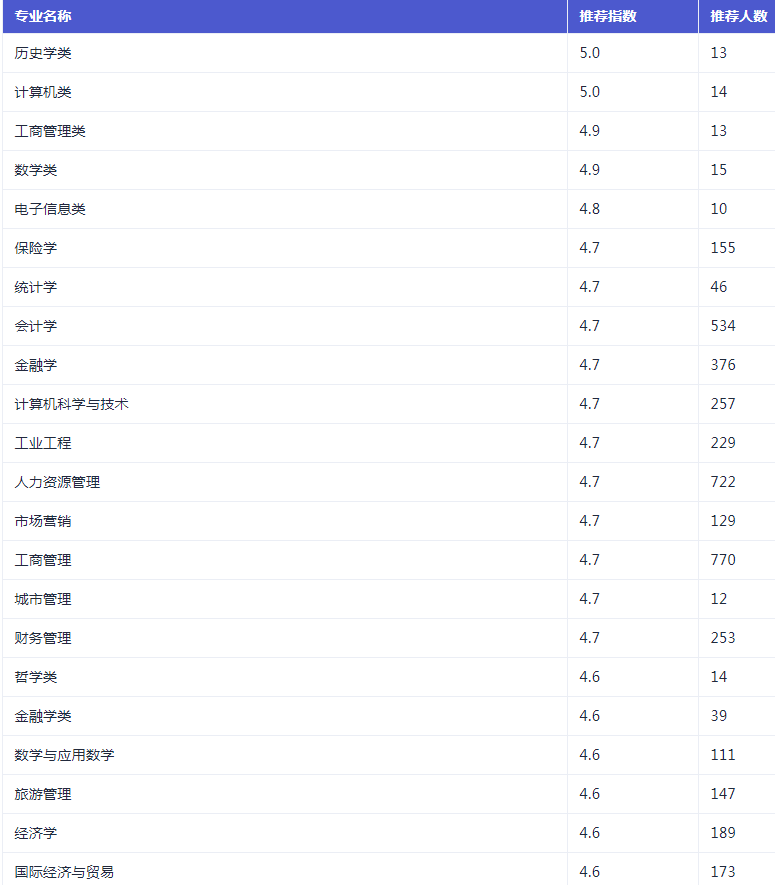 | 专业名称 | 推荐指数 | 推荐人数 |
|---|---|---|
| 历史学类 | 5.0 | 13 |
| 计算机类 | 5.0 | 14 |
| 工商管理类 | 4.9 | 13 |
| 数学类 | 4.9 | 15 |
| 电子信息类 | 4.8 | 10 |
| 保险学 | 4.7 | 155 |
| 统计学 | 4.7 | 46 |
| 会计学 | 4.7 | 534 |
| 金融学 | 4.7 | 376 |
| 计算机科学与技术 | 4.7 | 257 |
| 工业工程 | 4.7 | 229 |
| 人力资源管理 | 4.7 | 722 |
| 市场营销 | 4.7 | 129 |
| 工商管理 | 4.7 | 770 |
| 城市管理 | 4.7 | 12 |
| 财务管理 | 4.7 | 253 |
| 哲学类 | 4.6 | 14 |
| 金融学类 | 4.6 | 39 |
| 数学与应用数学 | 4.6 | 111 |
| 旅游管理 | 4.6 | 147 |
| 经济学 | 4.6 | 189 |
| 国际经济与贸易 | 4.6 | 173 |